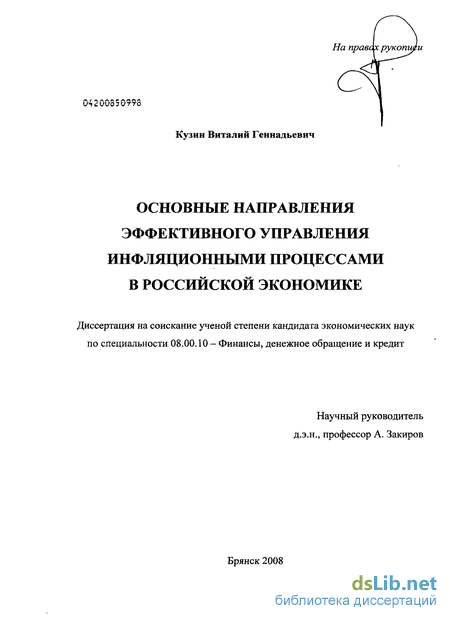 На правах рукописи

04200850998

Кузин Виталий Геннадьевич

ОСНОВНЫЕ НАПРАВЛЕНИЯ ЭФФЕКТИВНОГО УПРАВЛЕНИЯ ИНФЛЯЦИОННЫМИ ПРОЦЕССАМИ В РОССИЙСКОЙ ЭКОНОМИКЕ

Диссертация на соискание ученой степени кандидата экономических наук по специальности 08.00.10 – Финансы, денежное обращение и кредит

Научный руководитель
д.э.н., профессор А. Закиров

Брянск 2008

dsLib.net
библиотека диссертаций